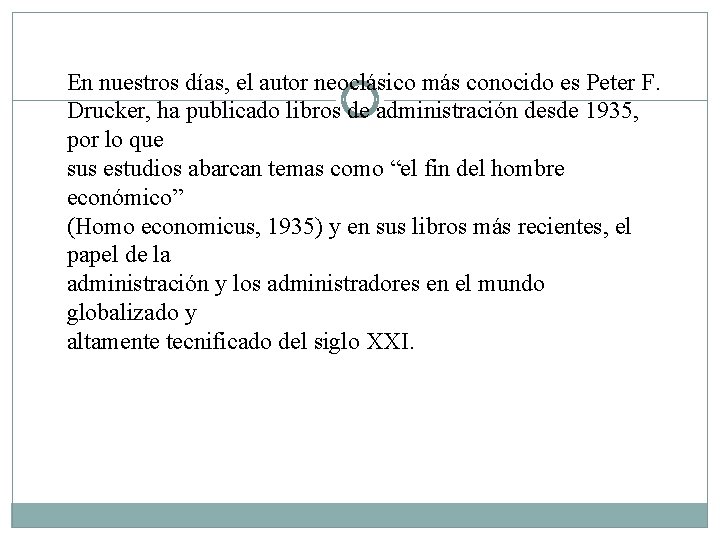 En nuestros días, el autor neoclásico más conocido es Peter F. Drucker, ha publicado libros de administración desde 1935, por lo que sus estudios abarcan temas como "el fin del hombre económico" (Homo economicus, 1935) y en sus libros más recientes, el papel de la administración y los administradores en el mundo globalizado y altamente tecnificado del siglo XXI.